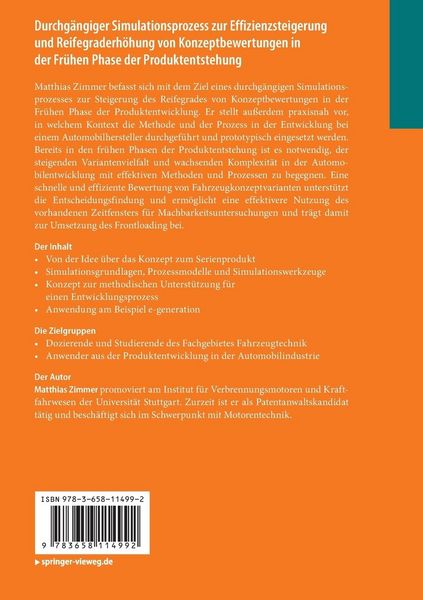 Durchgängiger Simulationsprozess zur Effizienzsteigerung und Reifegraderhöhung von Konzeptbewertungen in der Frühen Phase der Produktentstehung

Matthias Zimmer befasst sich mit dem Ziel eines durchgängigen Simulationsprozesses zur Steigerung des Reifegrades von Konzeptbewertungen in der Frühen Phase der Produktentwicklung. Er stellt außerdem praxisnah vor, in welchem Kontext die Methode und der Prozess in der Entwicklung bei einem Automobilhersteller durchgeführt und prototypisch eingesetzt werden. Bereits in den frühen Phasen der Produktentstehung ist es notwendig, der steigenden Variantenvielfalt und wachsenden Komplexität in der Automobilentwicklung mit effektiven Methoden und Prozessen zu begegnen. Eine schnelle und effiziente Bewertung von Fahrzeugkonzeptvarianten unterstützt die Entscheidungsfindung und ermöglicht eine effektivere Nutzung des vorhandenen Zeitfensters für Machbarkeitsuntersuchungen und trägt damit zur Umsetzung des Frontloading bei.

Der Inhalt
• Von der Idee über das Konzept zum Serienprodukt
• Simulationsgrundlagen, Prozessmodelle und Simulationswerkzeuge
• Konzept zur methodischen Unterstützung für einen Entwicklungsprozess
• Anwendung am Beispiel e-generation

Die Zielgruppen
• Dozierende und Studierende des Fachgebietes Fahrzeugtechnik
• Anwender aus der Produktentwicklung in der Automobilindustrie

Der Autor
Matthias Zimmer promoviert am Institut für Verbrennungsmotoren und Kraftfahrwesen der Universität Stuttgart. Zurzeit ist er als Patentanwaltskandidat tätig und beschäftigt sich im Schwerpunkt mit Motorentechnik.

ISBN 978-3-658-11499-2

9 783658 114992

▶ springer-vieweg.de